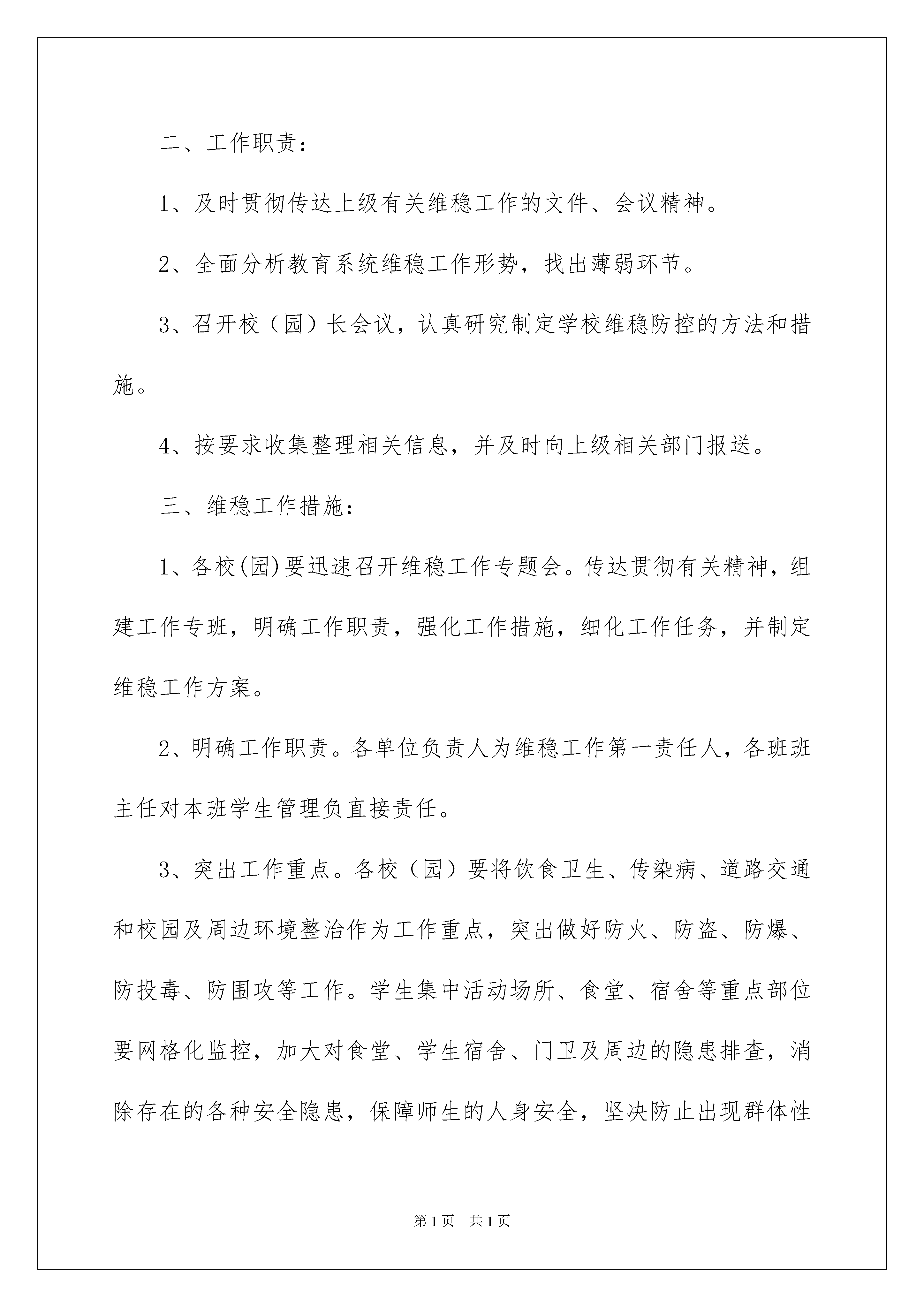 二、工作职责：

1、及时贯彻传达上级有关维稳工作的文件、会议精神。

2、全面分析教育系统维稳工作形势，找出薄弱环节。

3、召开校（园）长会议，认真研究制定学校维稳防控的方法和措施。

4、按要求收集整理相关信息，并及时向上级相关部门报送。

三、维稳工作措施：

1、各校(园)要迅速召开维稳工作专题会。传达贯彻有关精神，组建工作专班，明确工作职责，强化工作措施，细化工作任务，并制定维稳工作方案。

2、明确工作职责。各单位负责人为维稳工作第一责任人，各班班主任对本班学生管理负直接责任。

3、突出工作重点。各校（园）要将饮食卫生、传染病、道路交通和校园及周边环境整治作为工作重点，突出做好防火、防盗、防爆、防投毒、防围攻等工作。学生集中活动场所、食堂、宿舍等重点部位要网格化监控，加大对食堂、学生宿舍、门卫及周边的隐患排查，消除存在的各种安全隐患，保障师生的人身安全，坚决防止出现群体性

第1页 共1页